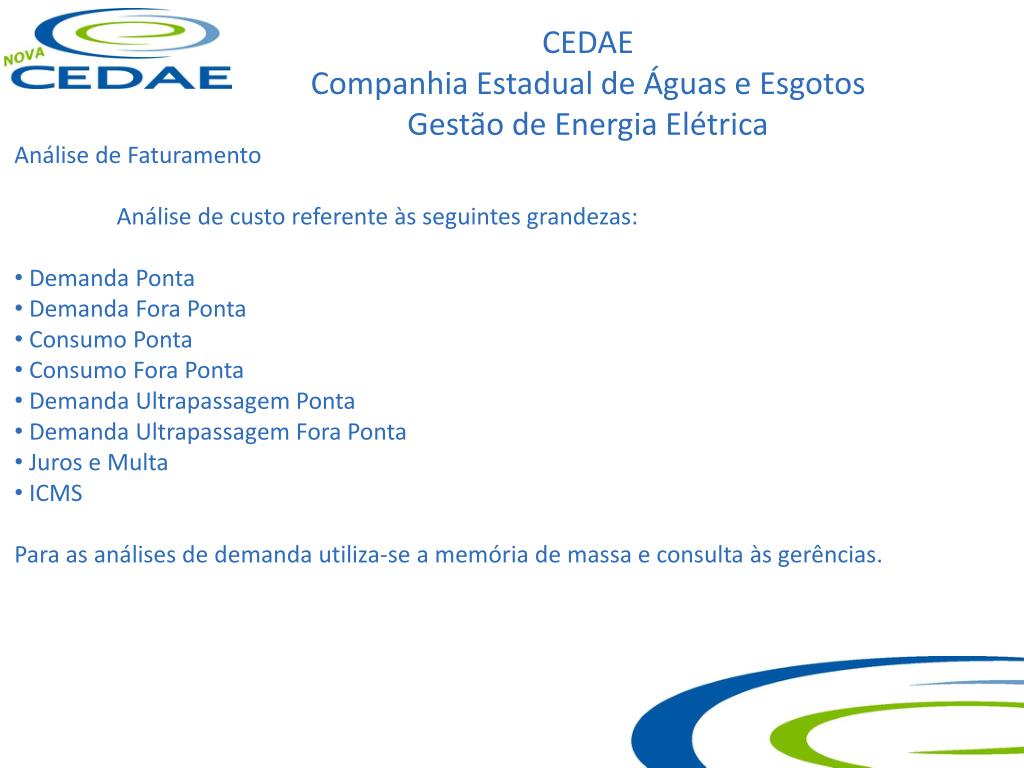 NOVA CEDAE

CEDAE
Companhia Estadual de Águas e Esgotos
Gestão de Energia Elétrica

Análise de Faturamento

Análise de custo referente às seguintes grandezas:

• Demanda Ponta
• Demanda Fora Ponta
• Consumo Ponta
• Consumo Fora Ponta
• Demanda Ultrapassagem Ponta
• Demanda Ultrapassagem Fora Ponta
• Juros e Multa
• ICMS

Para as análises de demanda utiliza-se a memória de massa e consulta às gerências.